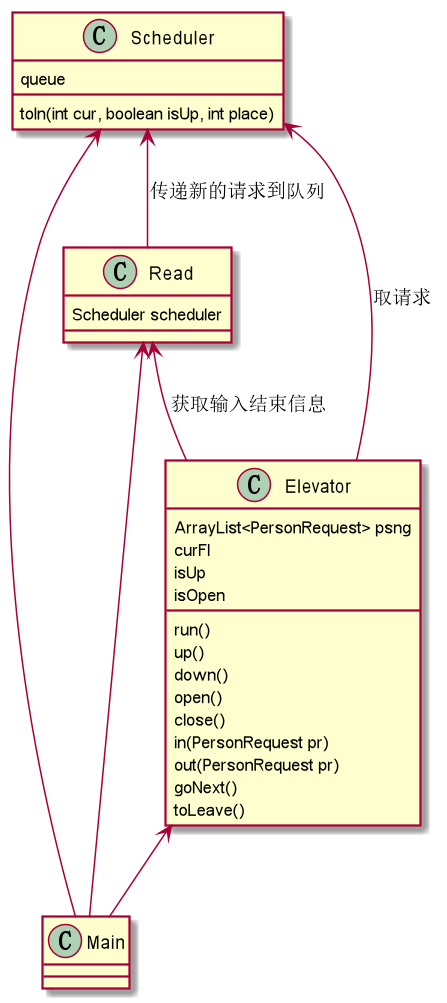 C Scheduler

queue

toIn(int cur, boolean isUp, int place)

传递新的请求到队列

C Read

Scheduler scheduler

取请求

获取输入结束信息

C Elevator

ArrayList<PersonRequest> psng
curFl
isUp
isOpen

run()
up()
down()
open()
close()
in(PersonRequest pr)
out(PersonRequest pr)
goNext()
toLeave()

C Main